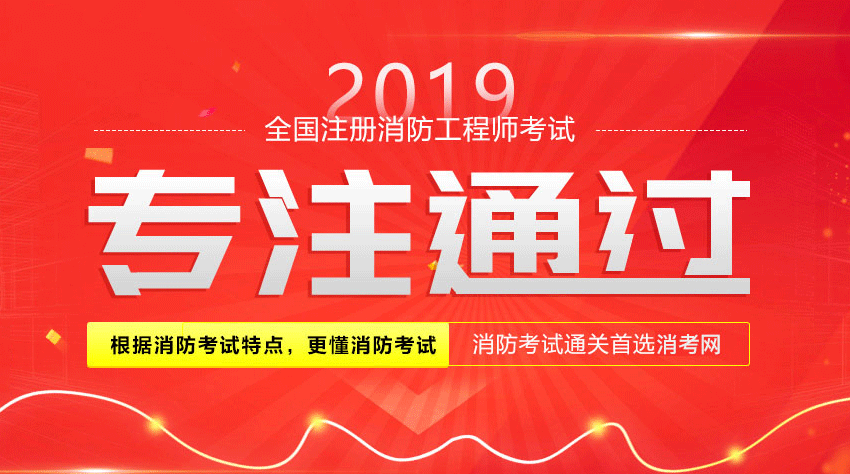 2019
全国注册消防工程师考试

专注通过

根据消防考试特点，更懂消防考试

消防考试通关首选消考网